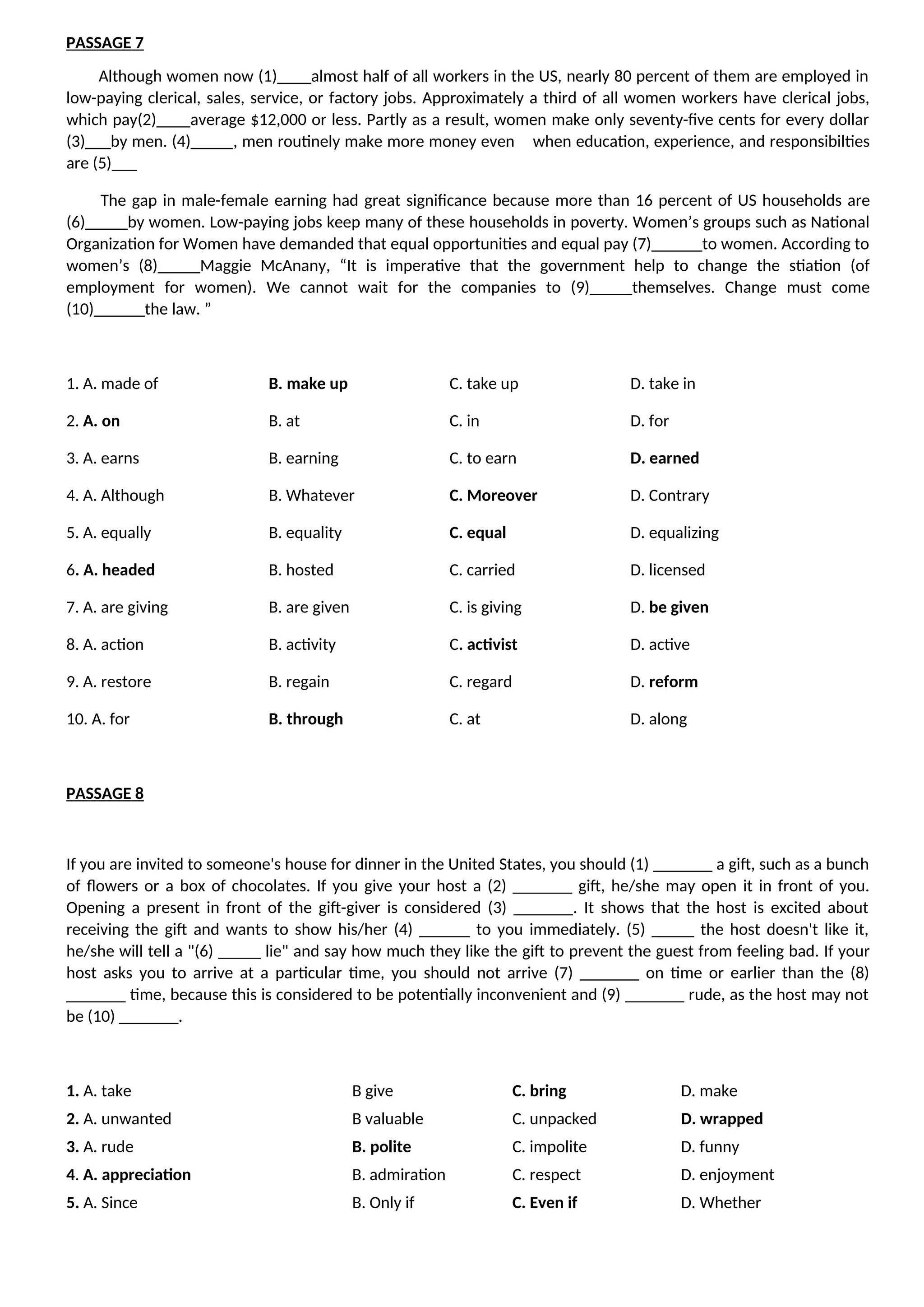 PASSAGE 7

Although women now (1)____almost half of all workers in the US, nearly 80 percent of them are employed in low-paying clerical, sales, service, or factory jobs. Approximately a third of all women workers have clerical jobs, which pay(2)____average $12,000 or less. Partly as a result, women make only seventy-five cents for every dollar (3)___by men. (4)_____, men routinely make more money even when education, experience, and responsibilties are (5)___

The gap in male-female earning had great significance because more than 16 percent of US households are (6)_____by women. Low-paying jobs keep many of these households in poverty. Women's groups such as National Organization for Women have demanded that equal opportunities and equal pay (7)______to women. According to women's (8)_____Maggie McAnany, "It is imperative that the government help to change the stiation (of employment for women). We cannot wait for the companies to (9)_____themselves. Change must come (10)______the law. "

1. A. made of B. make up C. take up D. take in
2. A. on B. at C. in D. for
3. A. earns B. earning C. to earn D. earned
4. A. Although B. Whatever C. Moreover D. Contrary
5. A. equally B. equality C. equal D. equalizing
6. A. headed B. hosted C. carried D. licensed
7. A. are giving B. are given C. is giving D. be given
8. A. action B. activity C. activist D. active
9. A. restore B. regain C. regard D. reform
10. A. for B. through C. at D. along

PASSAGE 8

If you are invited to someone's house for dinner in the United States, you should (1) _______ a gift, such as a bunch of flowers or a box of chocolates. If you give your host a (2) _______ gift, he/she may open it in front of you. Opening a present in front of the gift-giver is considered (3) _______. It shows that the host is excited about receiving the gift and wants to show his/her (4) ______ to you immediately. (5) _____ the host doesn't like it, he/she will tell a "(6) _____ lie" and say how much they like the gift to prevent the guest from feeling bad. If your host asks you to arrive at a particular time, you should not arrive (7) _______ on time or earlier than the (8) _______ time, because this is considered to be potentially inconvenient and (9) _______ rude, as the host may not be (10) _______.

1. A. take B give C. bring D. make
2. A. unwanted B valuable C. unpacked D. wrapped
3. A. rude B. polite C. impolite D. funny
4. A. appreciation B. admiration C. respect D. enjoyment
5. A. Since B. Only if C. Even if D. Whether